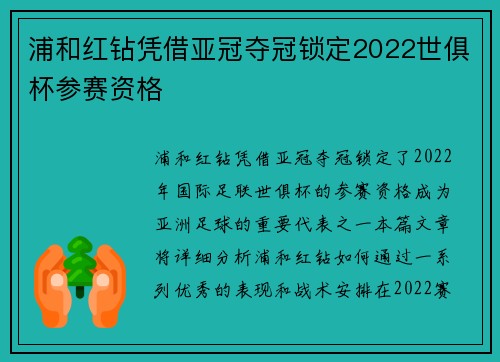 浦和红钻凭借亚冠夺冠锁定2022世俱杯参赛资格

浦和红钻凭借亚冠夺冠锁定了2022年国际足联世俱杯的参赛资格成为亚洲足球的重要代表之一本篇文章将详细分析浦和红钻如何通过一系列优秀的表现和战术安排在2022赛